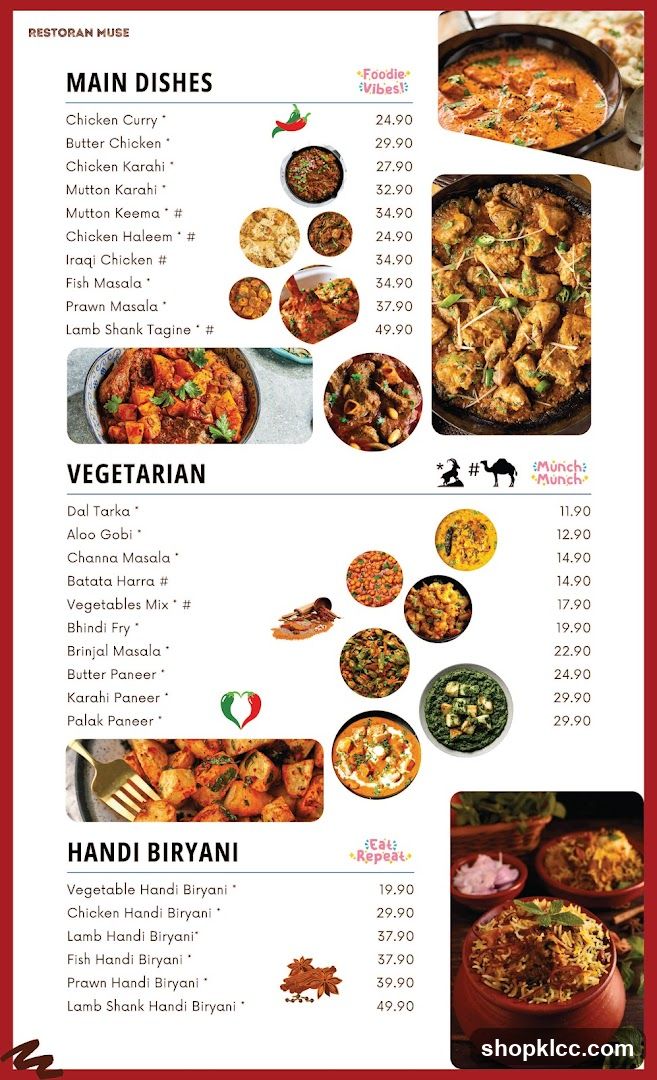 RESTORAN MUSE

MAIN DISHES

Foodie Vibes!

Chicken Curry * 24.90
Butter Chicken * 29.90
Chicken Karahi * 27.90
Mutton Karahi * 32.90
Mutton Keema * # 34.90
Chicken Haleem * # 24.90
Iraqi Chicken # 34.90
Fish Masala * 34.90
Prawn Masala * 37.90
Lamb Shank Tagine * # 49.90

VEGETARIAN

* #

Munch Munch

Dal Tarka * 11.90
Aloo Gobi * 12.90
Channa Masala * 14.90
Batata Harra # 14.90
Vegetables Mix * # 17.90
Bhindi Fry * 19.90
Brinjal Masala * 22.90
Butter Paneer * 24.90
Karahi Paneer * 29.90
Palak Paneer * 29.90

HANDI BIRYANI

Eat Repeat

Vegetable Handi Biryani * 19.90
Chicken Handi Biryani * 29.90
Lamb Handi Biryani* 37.90
Fish Handi Biryani * 37.90
Prawn Handi Biryani * 39.90
Lamb Shank Handi Biryani * 49.90

shopklcc.com